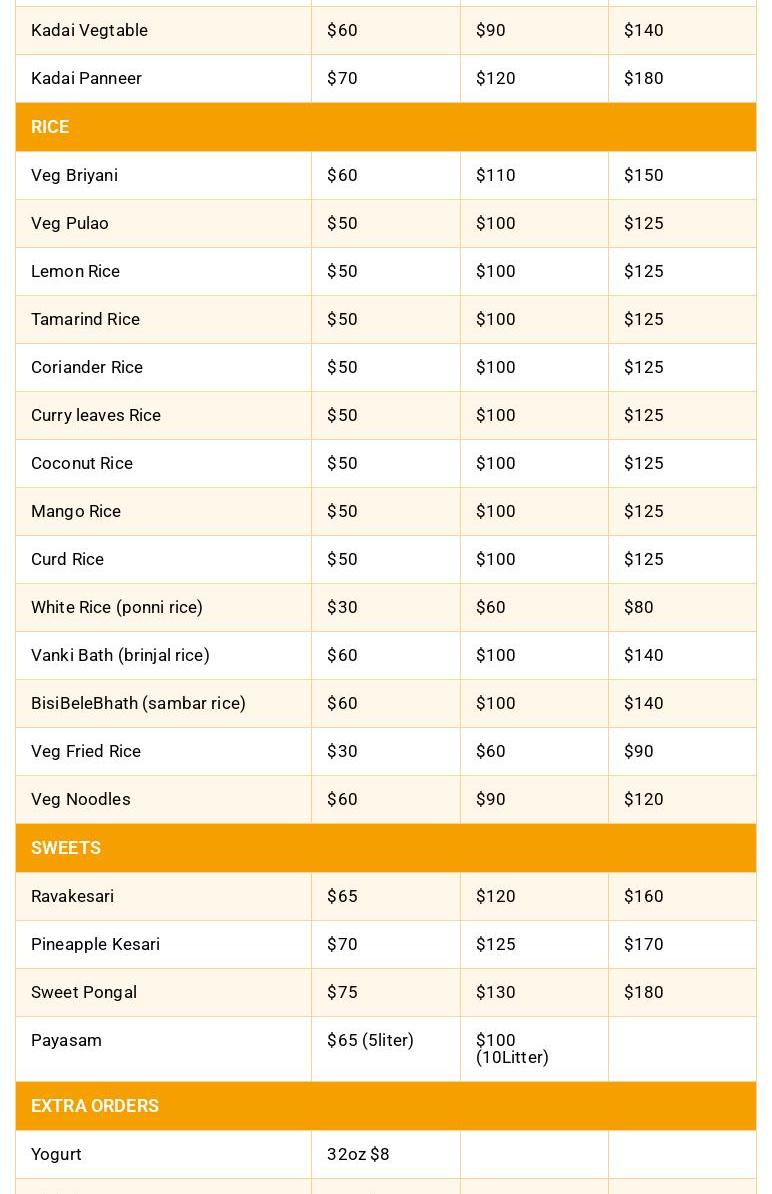 | | | | |
|---|---|---|---|
| Kadai Vegtable | \$60 | \$90 | \$140 |
| Kadai Panneer | \$70 | \$120 | \$180 |
| RICE | | | |
| Veg Briyani | \$60 | \$110 | \$150 |
| Veg Pulao | \$50 | \$100 | \$125 |
| Lemon Rice | \$50 | \$100 | \$125 |
| Tamarind Rice | \$50 | \$100 | \$125 |
| Coriander Rice | \$50 | \$100 | \$125 |
| Curry leaves Rice | \$50 | \$100 | \$125 |
| Coconut Rice | \$50 | \$100 | \$125 |
| Mango Rice | \$50 | \$100 | \$125 |
| Curd Rice | \$50 | \$100 | \$125 |
| White Rice (ponni rice) | \$30 | \$60 | \$80 |
| Vanki Bath (brinjal rice) | \$60 | \$100 | \$140 |
| BisiBeleBhath (sambar rice) | \$60 | \$100 | \$140 |
| Veg Fried Rice | \$30 | \$60 | \$90 |
| Veg Noodles | \$60 | \$90 | \$120 |
| SWEETS | | | |
| Ravakesari | \$65 | \$120 | \$160 |
| Pineapple Kesari | \$70 | \$125 | \$170 |
| Sweet Pongal | \$75 | \$130 | \$180 |
| Payasam | \$65 (5liter) | \$100 (10Litter) | |
| EXTRA ORDERS | | | |
| Yogurt | 32oz \$8 | | |